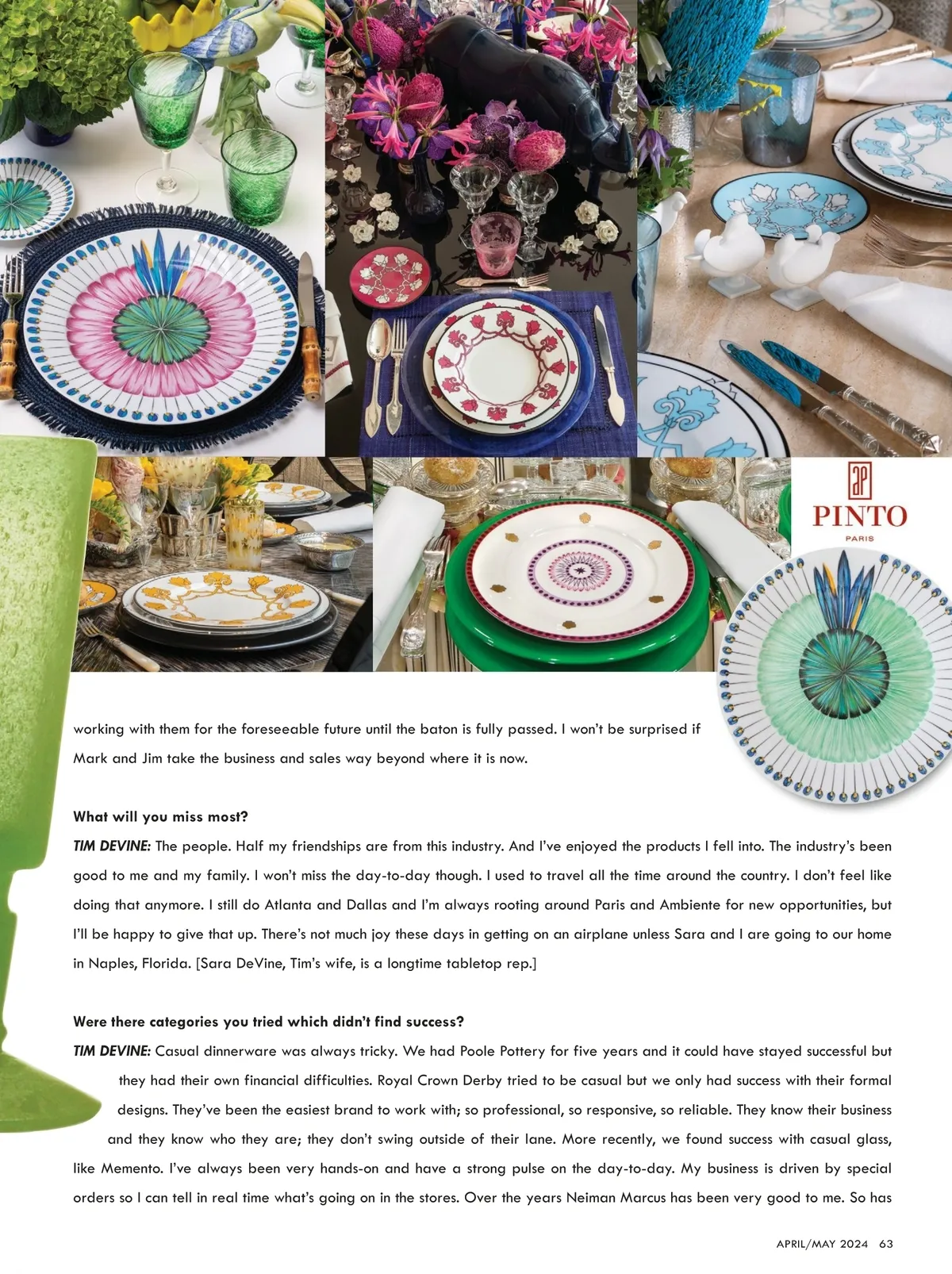 PINTO
PARIS

working with them for the foreseeable future until the baton is fully passed. I won't be surprised if Mark and Jim take the business and sales way beyond where it is now.

What will you miss most?

TIM DEVINE: The people. Half my friendships are from this industry. And I've enjoyed the products I fell into. The industry's been good to me and my family. I won't miss the day-to-day though. I used to travel all the time around the country. I don't feel like doing that anymore. I still do Atlanta and Dallas and I'm always rooting around Paris and Ambiente for new opportunities, but I'll be happy to give that up. There's not much joy these days in getting on an airplane unless Sara and I are going to our home in Naples, Florida. [Sara DeVine, Tim's wife, is a longtime tabletop rep.]

Were there categories you tried which didn't find success?

TIM DEVINE: Casual dinnerware was always tricky. We had Poole Pottery for five years and it could have stayed successful but they had their own financial difficulties. Royal Crown Derby tried to be casual but we only had success with their formal designs. They've been the easiest brand to work with; so professional, so responsive, so reliable. They know their business and they know who they are; they don't swing outside of their lane. More recently, we found success with casual glass, like Memento. I've always been very hands-on and have a strong pulse on the day-to-day. My business is driven by special orders so I can tell in real time what's going on in the stores. Over the years Neiman Marcus has been very good to me. So has

APRIL/MAY 2024 63